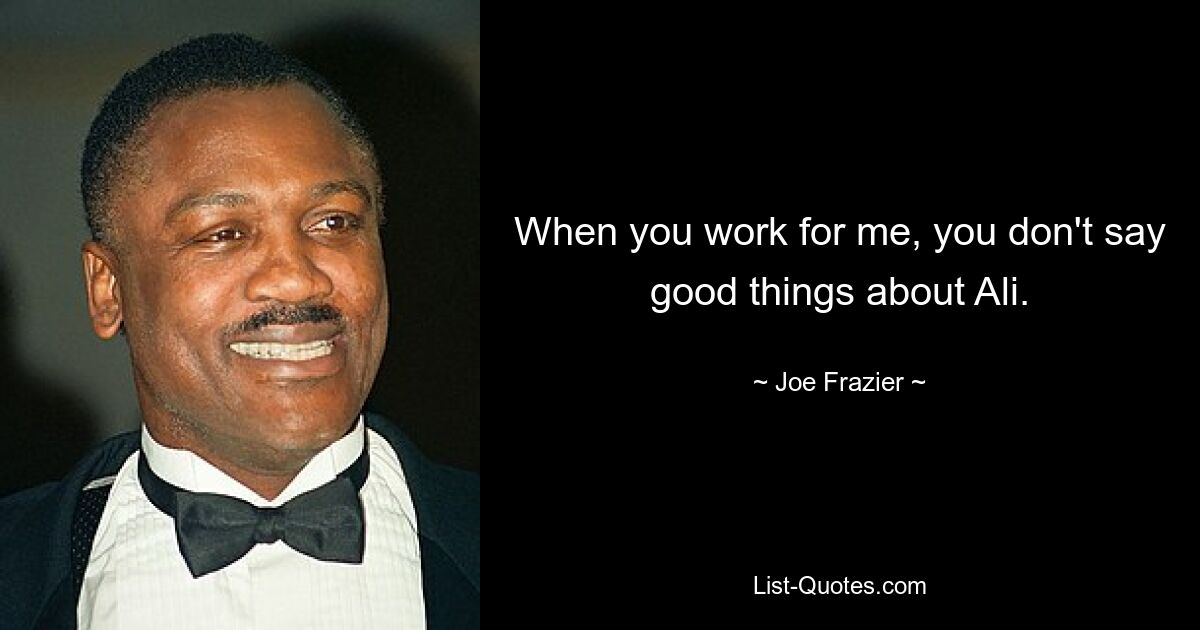 When you work for me, you don't say good things about Ali.

~ Joe Frazier ~

List-Quotes.com